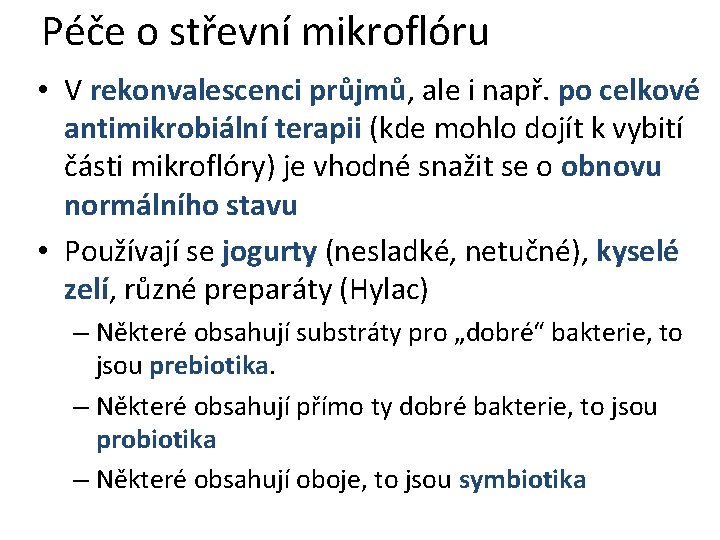 Péče o střevní mikroflóru

• V rekonvalescenci průjmů, ale i např. po celkové antimikrobiální terapii (kde mohlo dojít k vybití části mikroflóry) je vhodné snažit se o obnovu normálního stavu

• Používají se jogurty (nesladké, netučné), kyselé zelí, různé preparáty (Hylac)

– Některé obsahují substráty pro „dobré“ bakterie, to jsou prebiotika.

– Některé obsahují přímo ty dobré bakterie, to jsou probiotika

– Některé obsahují oboje, to jsou symbiotika